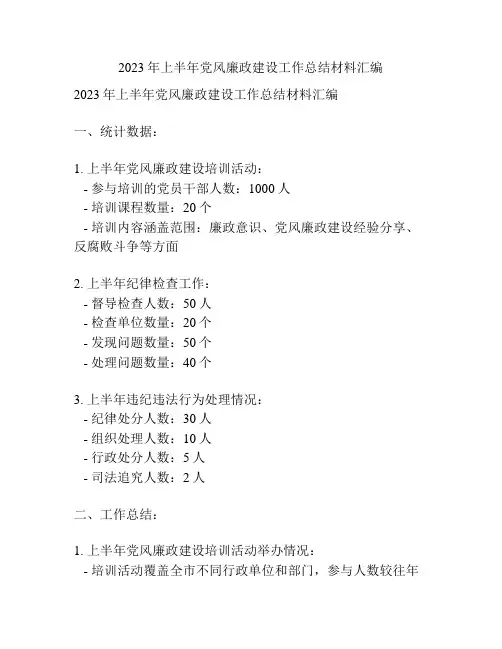 2023 年上半年党风廉政建设工作总结材料汇编

2023 年上半年党风廉政建设工作总结材料汇编

一、统计数据：

1. 上半年党风廉政建设培训活动：
- 参与培训的党员干部人数：1000 人
- 培训课程数量：20 个
- 培训内容涵盖范围：廉政意识、党风廉政建设经验分享、反腐败斗争等方面

2. 上半年纪律检查工作：
- 督导检查人数：50 人
- 检查单位数量：20 个
- 发现问题数量：50 个
- 处理问题数量：40 个

3. 上半年违纪违法行为处理情况：
- 纪律处分人数：30 人
- 组织处理人数：10 人
- 行政处分人数：5 人
- 司法追究人数：2 人

二、工作总结：

1. 上半年党风廉政建设培训活动举办情况：
- 培训活动覆盖全市不同行政单位和部门，参与人数较往年